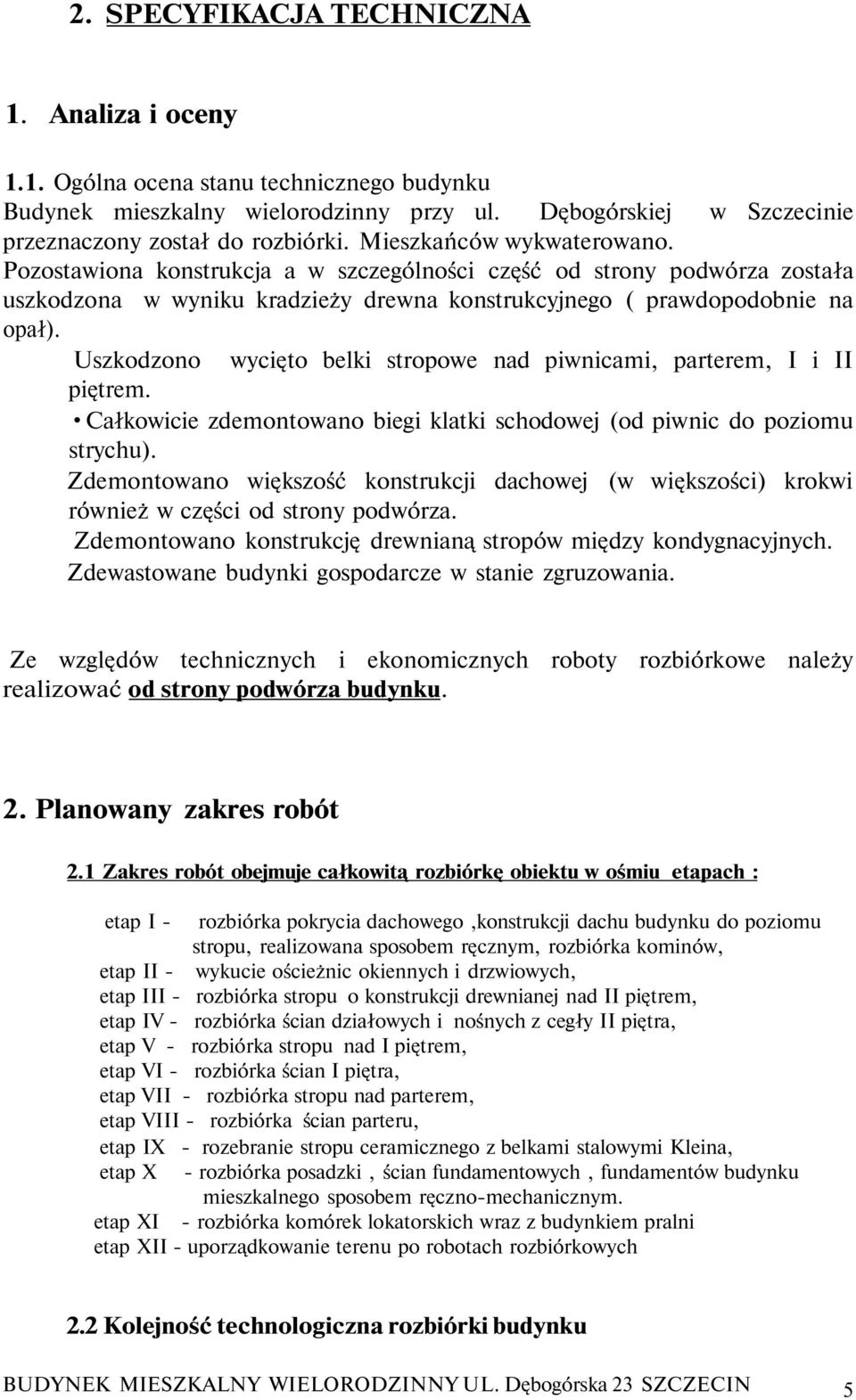 2. SPECYFIKACJA TECHNICZNA

1. Analiza i oceny

1.1. Ogólna ocena stanu technicznego budynku
Budynek mieszkalny wielorodzinny przy ul. Dębogórskiej w Szczecinie przeznaczony został do rozbiórki. Mieszkańców wykwaterowano.
Pozostawiona konstrukcja a w szczególności część od strony podwórza została uszkodzona w wyniku kradzieży drewna konstrukcyjnego ( prawdopodobnie na opał).
Uszkodzono wycięto belki stropowe nad piwnicami, parterem, I i II piętrem.
• Całkowicie zdemontowano biegi klatki schodowej (od piwnic do poziomu strychu).
Zdemontowano większość konstrukcji dachowej (w większości) krokwi również w części od strony podwórza.
Zdemontowano konstrukcję drewnianą stropów między kondygnacyjnych.
Zdewastowane budynki gospodarcze w stanie zgruzowania.

Ze względów technicznych i ekonomicznych roboty rozbiórkowe należy realizować od strony podwórza budynku.

2. Planowany zakres robót

2.1 Zakres robót obejmuje całkowitą rozbiórkę obiektu w ośmiu etapach :

etap I - rozbiórka pokrycia dachowego ,konstrukcji dachu budynku do poziomu stropu, realizowana sposobem ręcznym, rozbiórka kominów,
etap II - wykucie ościeżnic okiennych i drzwiowych,
etap III - rozbiórka stropu o konstrukcji drewnianej nad II piętrem,
etap IV - rozbiórka ścian działowych i nośnych z cegły II piętra,
etap V - rozbiórka stropu nad I piętrem,
etap VI - rozbiórka ścian I piętra,
etap VII - rozbiórka stropu nad parterem,
etap VIII - rozbiórka ścian parteru,
etap IX - rozebranie stropu ceramicznego z belkami stalowymi Kleina,
etap X - rozbiórka posadzki , ścian fundamentowych , fundamentów budynku mieszkalnego sposobem ręczno-mechanicznym.
etap XI - rozbiórka komórek lokatorskich wraz z budynkiem pralni
etap XII - uporządkowanie terenu po robotach rozbiórkowych

2.2 Kolejność technologiczna rozbiórki budynku

BUDYNEK MIESZKALNY WIELORODZINNY UL. Dębogórska 23 SZCZECIN 5